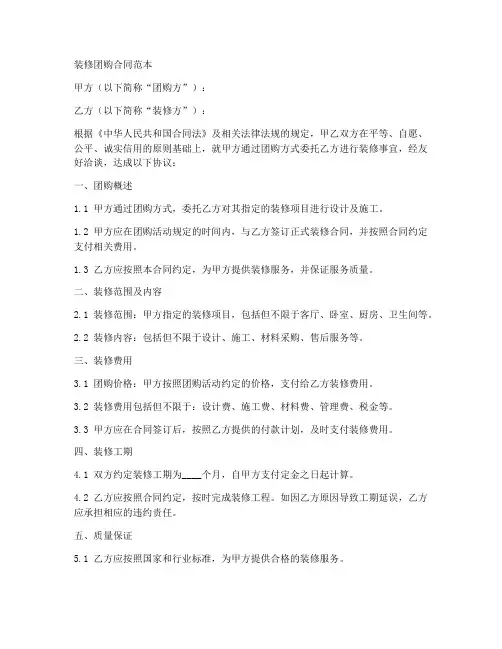 装修团购合同范本

甲方（以下简称“团购方”）：

乙方（以下简称“装修方”）：

根据《中华人民共和国合同法》及相关法律法规的规定，甲乙双方在平等、自愿、公平、诚实信用的原则基础上，就甲方通过团购方式委托乙方进行装修事宜，经友好洽谈，达成以下协议：

一、团购概述

1.1 甲方通过团购方式，委托乙方对其指定的装修项目进行设计及施工。

1.2 甲方应在团购活动规定的时间内，与乙方签订正式装修合同，并按照合同约定支付相关费用。

1.3 乙方应按照本合同约定，为甲方提供装修服务，并保证服务质量。

二、装修范围及内容

2.1 装修范围：甲方指定的装修项目，包括但不限于客厅、卧室、厨房、卫生间等。

2.2 装修内容：包括但不限于设计、施工、材料采购、售后服务等。

三、装修费用

3.1 团购价格：甲方按照团购活动约定的价格，支付给乙方装修费用。

3.2 装修费用包括但不限于：设计费、施工费、材料费、管理费、税金等。

3.3 甲方应在合同签订后，按照乙方提供的付款计划，及时支付装修费用。

四、装修工期

4.1 双方约定装修工期为____个月，自甲方支付定金之日起计算。

4.2 乙方应按照合同约定，按时完成装修工程。如因乙方原因导致工期延误，乙方应承担相应的违约责任。

五、质量保证

5.1 乙方应按照国家和行业标准，为甲方提供合格的装修服务。